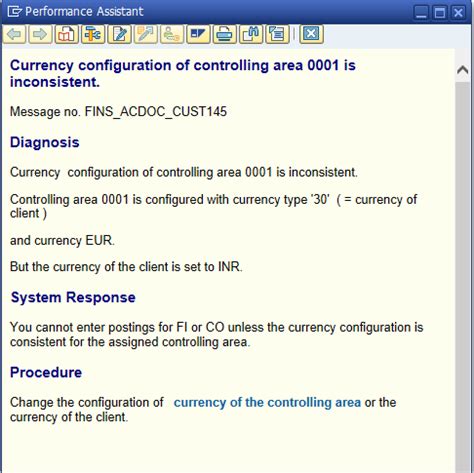 Performance Assistant

Currency configuration of controlling area 0001 is inconsistent.

Message no. FINS_ACDOC_CUST145

Diagnosis

Currency configuration of controlling area 0001 is inconsistent.

Controlling area 0001 is configured with currency type '30' ( = currency of client )

and currency EUR.

But the currency of the client is set to INR.

System Response

You cannot enter postings for FI or CO unless the currency configuration is consistent for the assigned controlling area.

Procedure

Change the configuration of currency of the controlling area or the currency of the client.